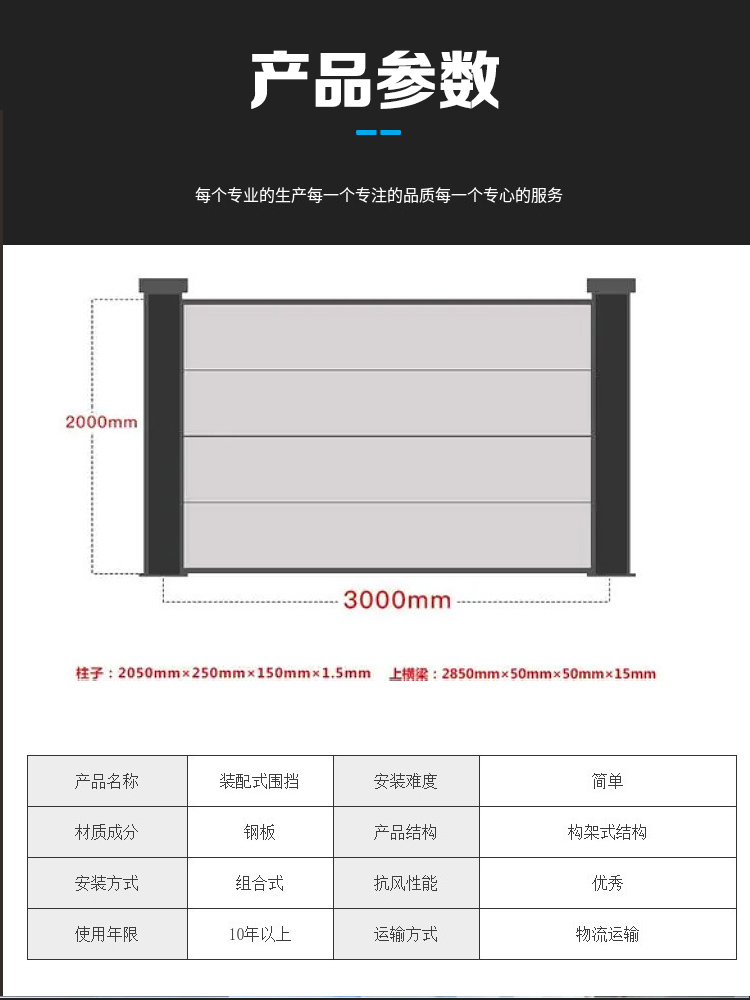 产品参数

每个专业的生产每一个专注的品质每一个专心的服务

2000mm

3000mm

柱子：2050mm×250mm×150mm×1.5mm 上横梁：2850mm×50mm×50mm×15mm

| 产品名称 | 装配式围挡 | 安装难度 | 简单 |
|---|---|---|---|
| 材质成分 | 钢板 | 产品结构 | 构架式结构 |
| 安装方式 | 组合式 | 抗风性能 | 优秀 |
| 使用年限 | 10年以上 | 运输方式 | 物流运输 |